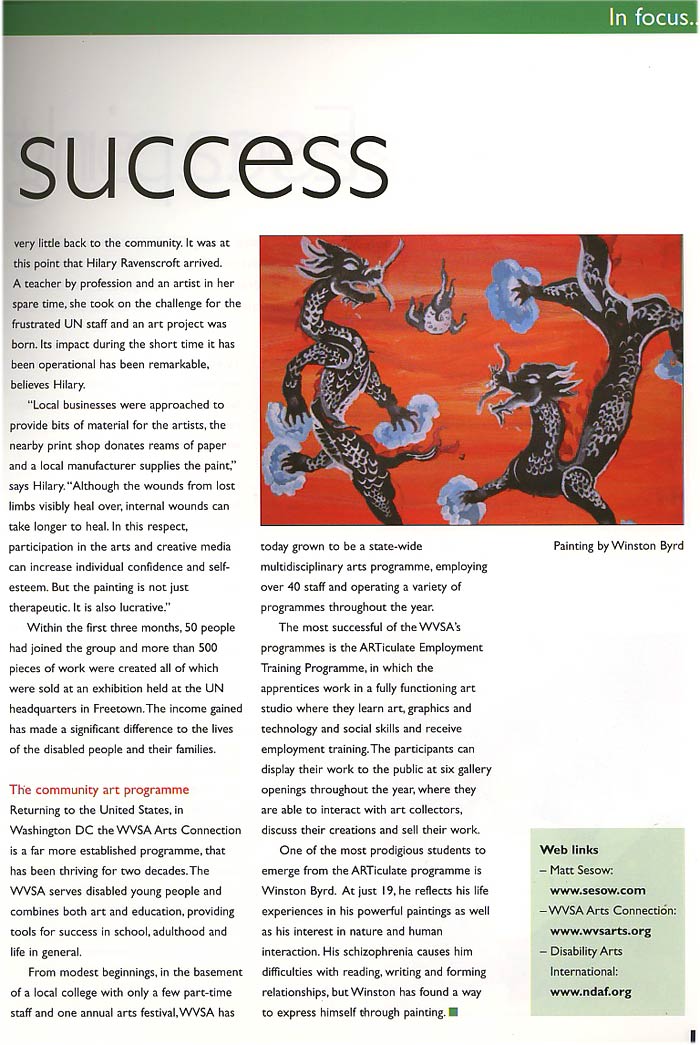 In focus..

success

very little back to the community. It was at this point that Hilary Ravenscroft arrived. A teacher by profession and an artist in her spare time, she took on the challenge for the frustrated UN staff and an art project was born. Its impact during the short time it has been operational has been remarkable, believes Hilary.

"Local businesses were approached to provide bits of material for the artists, the nearby print shop donates reams of paper and a local manufacturer supplies the paint," says Hilary. "Although the wounds from lost limbs visibly heal over, internal wounds can take longer to heal. In this respect, participation in the arts and creative media can increase individual confidence and self-esteem. But the painting is not just therapeutic. It is also lucrative."

Within the first three months, 50 people had joined the group and more than 500 pieces of work were created all of which were sold at an exhibition held at the UN headquarters in Freetown. The income gained has made a significant difference to the lives of the disabled people and their families.

The community art programme
Returning to the United States, in Washington DC the WVSA Arts Connection is a far more established programme, that has been thriving for two decades. The WVSA serves disabled young people and combines both art and education, providing tools for success in school, adulthood and life in general.

From modest beginnings, in the basement of a local college with only a few part-time staff and one annual arts festival, WVSA has today grown to be a state-wide multidisciplinary arts programme, employing over 40 staff and operating a variety of programmes throughout the year.

The most successful of the WVSA's programmes is the ARTiculate Employment Training Programme, in which the apprentices work in a fully functioning art studio where they learn art, graphics and technology and social skills and receive employment training. The participants can display their work to the public at six gallery openings throughout the year, where they are able to interact with art collectors, discuss their creations and sell their work.

One of the most prodigious students to emerge from the ARTiculate programme is Winston Byrd. At just 19, he reflects his life experiences in his powerful paintings as well as his interest in nature and human interaction. His schizophrenia causes him difficulties with reading, writing and forming relationships, but Winston has found a way to express himself through painting.

Painting by Winston Byrd

Web links
– Matt Sesow: www.sesow.com
– WVSA Arts Connection: www.wvsarts.org
– Disability Arts International: www.ndaf.org